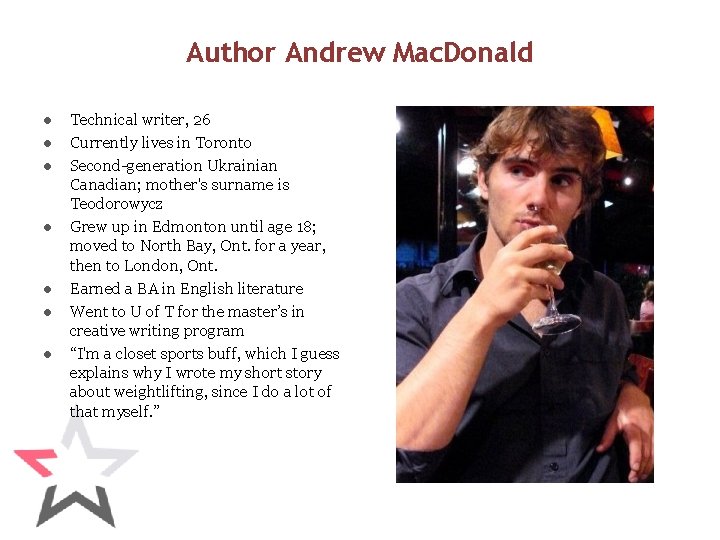 Author Andrew MacDonald

- Technical writer, 26
- Currently lives in Toronto
- Second-generation Ukrainian Canadian; mother's surname is Teodorowycz
- Grew up in Edmonton until age 18; moved to North Bay, Ont. for a year, then to London, Ont.
- Earned a BA in English literature
- Went to U of T for the master's in creative writing program
- "I'm a closet sports buff, which I guess explains why I wrote my short story about weightlifting, since I do a lot of that myself."